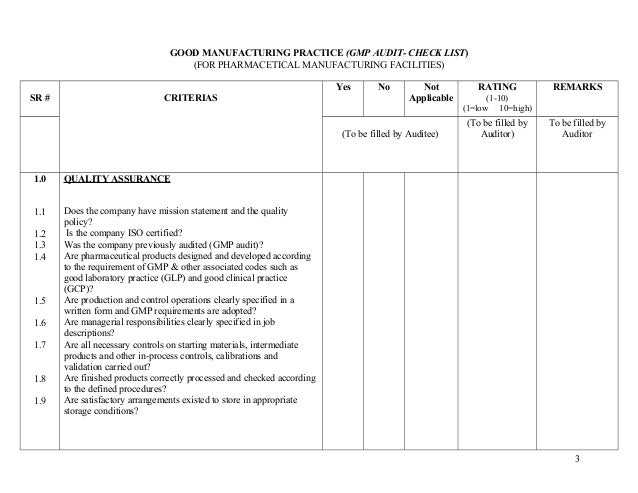 GOOD MANUFACTURING PRACTICE (GMP AUDIT- CHECK LIST)
(FOR PHARMACETICAL MANUFACTURING FACILITIES)

| SR # | CRITERIAS | Yes | No | Not Applicable | RATING (1-10) (1=low 10=high) | REMARKS |
|---|---|---|---|---|---|---|
| | | (To be filled by Auditee) | | | (To be filled by Auditor) | To be filled by Auditor |
| 1.0 | QUALITY ASSURANCE | | | | | |
| 1.1 | Does the company have mission statement and the quality policy? | | | | | |
| 1.2 | Is the company ISO certified? | | | | | |
| 1.3 | Was the company previously audited (GMP audit)? | | | | | |
| 1.4 | Are pharmaceutical products designed and developed according to the requirement of GMP & other associated codes such as good laboratory practice (GLP) and good clinical practice (GCP)? | | | | | |
| 1.5 | Are production and control operations clearly specified in a written form and GMP requirements are adopted? | | | | | |
| 1.6 | Are managerial responsibilities clearly specified in job descriptions? | | | | | |
| 1.7 | Are all necessary controls on starting materials, intermediate products and other in-process controls, calibrations and validation carried out? | | | | | |
| 1.8 | Are finished products correctly processed and checked according to the defined procedures? | | | | | |
| 1.9 | Are satisfactory arrangements existed to store in appropriate storage conditions? | | | | | |

3